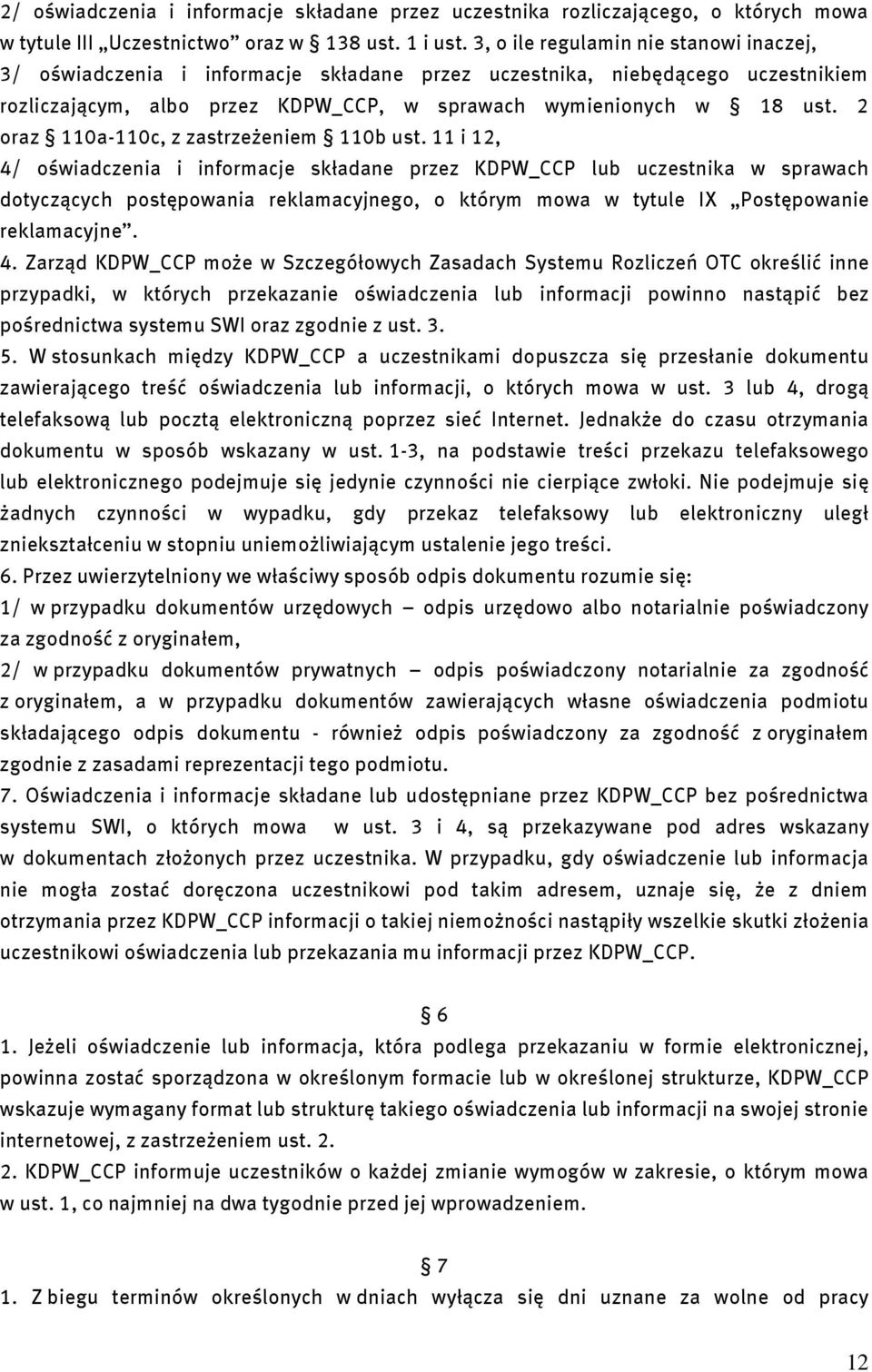 2/ oświadczenia i informacje składane przez uczestnika rozliczającego, o których mowa w tytule III „Uczestnictwo” oraz w § 138 ust. 1 i ust. 3, o ile regulamin nie stanowi inaczej,

3/ oświadczenia i informacje składane przez uczestnika, niebędącego uczestnikiem rozliczającym, albo przez KDPW_CCP, w sprawach wymienionych w § 18 ust. 2 oraz § 110a-110c, z zastrzeżeniem § 110b ust. 11 i 12,

4/ oświadczenia i informacje składane przez KDPW_CCP lub uczestnika w sprawach dotyczących postępowania reklamacyjnego, o którym mowa w tytule IX „Postępowanie reklamacyjne”.

4. Zarząd KDPW_CCP może w Szczegółowych Zasadach Systemu Rozliczeń OTC określić inne przypadki, w których przekazanie oświadczenia lub informacji powinno nastąpić bez pośrednictwa systemu SWI oraz zgodnie z ust. 3.

5. W stosunkach między KDPW_CCP a uczestnikami dopuszcza się przesłanie dokumentu zawierającego treść oświadczenia lub informacji, o których mowa w ust. 3 lub 4, drogą telefaksową lub pocztą elektroniczną poprzez sieć Internet. Jednakże do czasu otrzymania dokumentu w sposób wskazany w ust. 1-3, na podstawie treści przekazu telefaksowego lub elektronicznego podejmuje się jedynie czynności nie cierpiące zwłoki. Nie podejmuje się żadnych czynności w wypadku, gdy przekaz telefaksowy lub elektroniczny uległ zniekształceniu w stopniu uniemożliwiającym ustalenie jego treści.

6. Przez uwierzytelniony we właściwy sposób odpis dokumentu rozumie się:

1/ w przypadku dokumentów urzędowych – odpis urzędowo albo notarialnie poświadczony za zgodność z oryginałem,

2/ w przypadku dokumentów prywatnych – odpis poświadczony notarialnie za zgodność z oryginałem, a w przypadku dokumentów zawierających własne oświadczenia podmiotu składającego odpis dokumentu - również odpis poświadczony za zgodność z oryginałem zgodnie z zasadami reprezentacji tego podmiotu.

7. Oświadczenia i informacje składane lub udostępniane przez KDPW_CCP bez pośrednictwa systemu SWI, o których mowa w ust. 3 i 4, są przekazywane pod adres wskazany w dokumentach złożonych przez uczestnika. W przypadku, gdy oświadczenie lub informacja nie mogła zostać doręczona uczestnikowi pod takim adresem, uznaje się, że z dniem otrzymania przez KDPW_CCP informacji o takiej niemożności nastąpiły wszelkie skutki złożenia uczestnikowi oświadczenia lub przekazania mu informacji przez KDPW_CCP.

§ 6

1. Jeżeli oświadczenie lub informacja, która podlega przekazaniu w formie elektronicznej, powinna zostać sporządzona w określonym formacie lub w określonej strukturze, KDPW_CCP wskazuje wymagany format lub strukturę takiego oświadczenia lub informacji na swojej stronie internetowej, z zastrzeżeniem ust. 2.

2. KDPW_CCP informuje uczestników o każdej zmianie wymogów w zakresie, o którym mowa w ust. 1, co najmniej na dwa tygodnie przed jej wprowadzeniem.

§ 7

1. Z biegu terminów określonych w dniach wyłącza się dni uznane za wolne od pracy

12